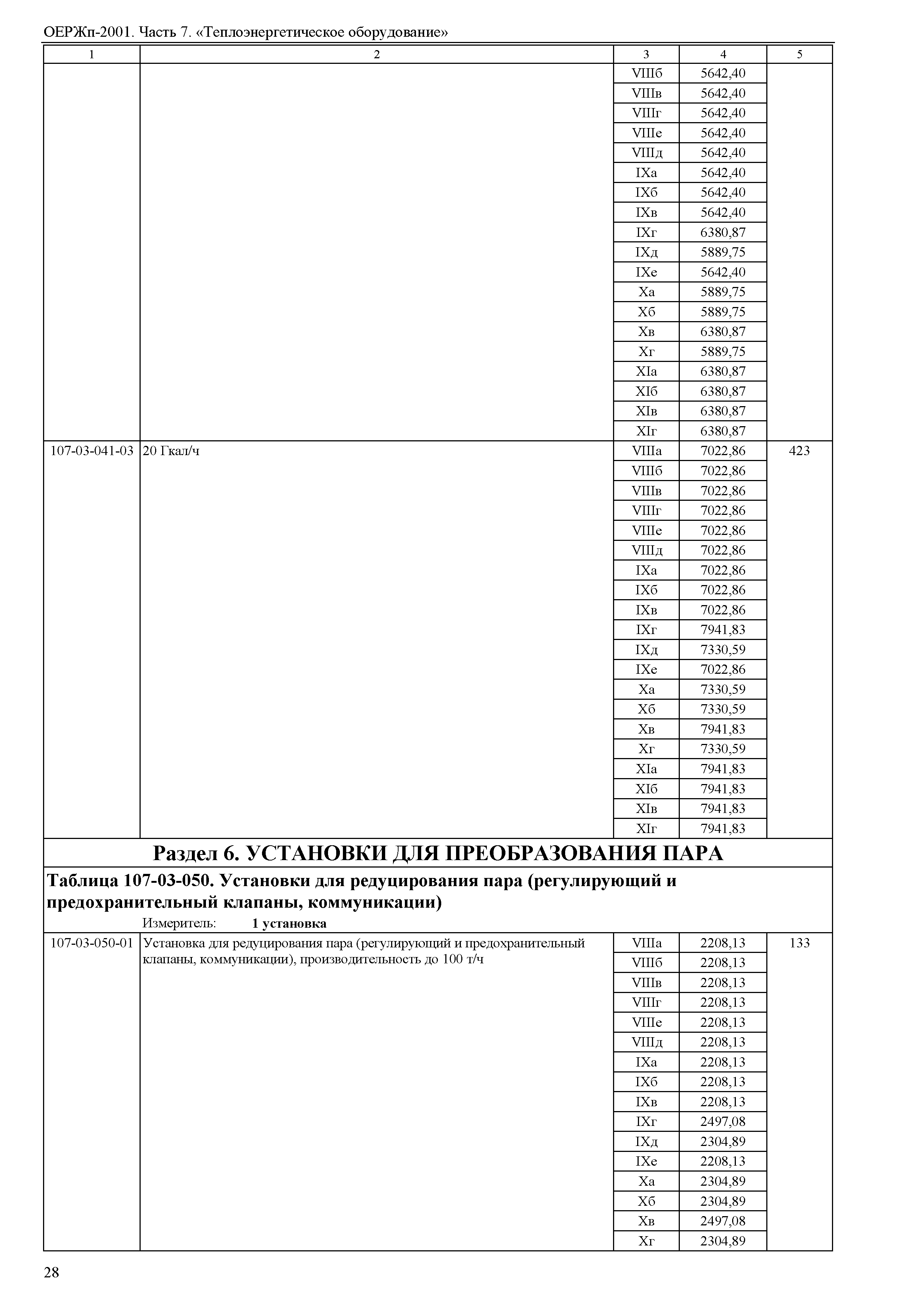 ОЕРЖп-2001. Часть 7. «Теплоэнергетическое оборудование»

| 1 | 2 | 3 | 4 | 5 |
|---|---|---|---|---|
| | | VIIIб | 5642,40 | |
| | | VIIIв | 5642,40 | |
| | | VIIIг | 5642,40 | |
| | | VIIIе | 5642,40 | |
| | | VIIIд | 5642,40 | |
| | | IXа | 5642,40 | |
| | | IXб | 5642,40 | |
| | | IXв | 5642,40 | |
| | | IXг | 6380,87 | |
| | | IXд | 5889,75 | |
| | | IXе | 5642,40 | |
| | | Xа | 5889,75 | |
| | | Xб | 5889,75 | |
| | | Xв | 6380,87 | |
| | | Xг | 5889,75 | |
| | | XIа | 6380,87 | |
| | | XIб | 6380,87 | |
| | | XIв | 6380,87 | |
| | | XIг | 6380,87 | |
| 107-03-041-03 | 20 Гкал/ч | VIIIа | 7022,86 | 423 |
| | | VIIIб | 7022,86 | |
| | | VIIIв | 7022,86 | |
| | | VIIIг | 7022,86 | |
| | | VIIIе | 7022,86 | |
| | | VIIIд | 7022,86 | |
| | | IXа | 7022,86 | |
| | | IXб | 7022,86 | |
| | | IXв | 7022,86 | |
| | | IXг | 7941,83 | |
| | | IXд | 7330,59 | |
| | | IXе | 7022,86 | |
| | | Xа | 7330,59 | |
| | | Xб | 7330,59 | |
| | | Xв | 7941,83 | |
| | | Xг | 7330,59 | |
| | | XIа | 7941,83 | |
| | | XIб | 7941,83 | |
| | | XIв | 7941,83 | |
| | | XIг | 7941,83 | |

Раздел 6. УСТАНОВКИ ДЛЯ ПРЕОБРАЗОВАНИЯ ПАРА

Таблица 107-03-050. Установки для редуцирования пара (регулирующий и предохранительный клапаны, коммуникации)

Измеритель: 1 установка

| | | | | |
|---|---|---|---|---|
| 107-03-050-01 | Установка для редуцирования пара (регулирующий и предохранительный клапаны, коммуникации), производительность до 100 т/ч | VIIIа | 2208,13 | 133 |
| | | VIIIб | 2208,13 | |
| | | VIIIв | 2208,13 | |
| | | VIIIг | 2208,13 | |
| | | VIIIе | 2208,13 | |
| | | VIIIд | 2208,13 | |
| | | IXа | 2208,13 | |
| | | IXб | 2208,13 | |
| | | IXв | 2208,13 | |
| | | IXг | 2497,08 | |
| | | IXд | 2304,89 | |
| | | IXе | 2208,13 | |
| | | Xа | 2304,89 | |
| | | Xб | 2304,89 | |
| | | Xв | 2497,08 | |
| | | Xг | 2304,89 | |

28